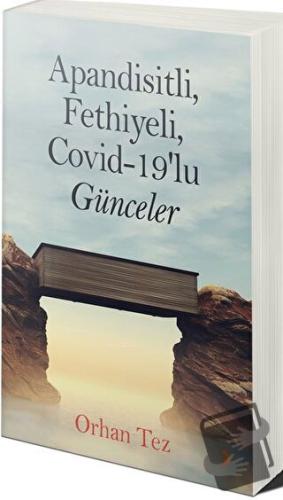 Apandisitli, Fethiyeli, Covid-19'lu Günceler

Orhan Tez